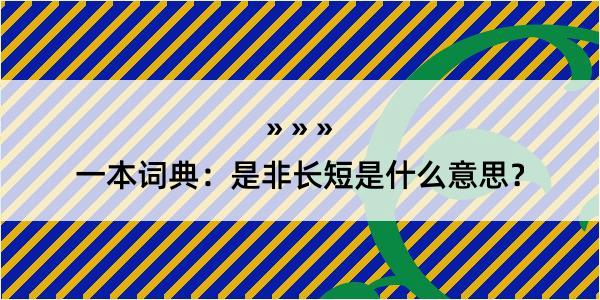 » » »

一本词典：是非长短是什么意思？